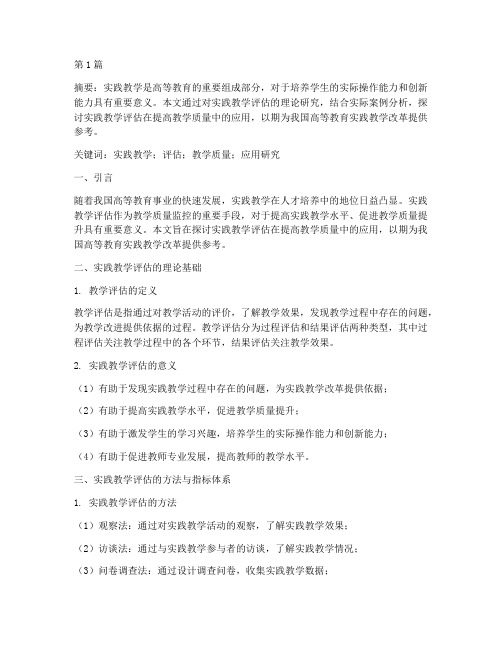 第1篇

摘要：实践教学是高等教育的重要组成部分，对于培养学生的实际操作能力和创新能力具有重要意义。本文通过对实践教学评估的理论研究，结合实际案例分析，探讨实践教学评估在提高教学质量中的应用，以期为我国高等教育实践教学改革提供参考。

关键词：实践教学；评估；教学质量；应用研究

一、引言

随着我国高等教育事业的快速发展，实践教学在人才培养中的地位日益凸显。实践教学评估作为教学质量监控的重要手段，对于提高实践教学水平、促进教学质量提升具有重要意义。本文旨在探讨实践教学评估在提高教学质量中的应用，以期为我国高等教育实践教学改革提供参考。

二、实践教学评估的理论基础

1. 教学评估的定义

教学评估是指通过对教学活动的评价，了解教学效果，发现教学过程中存在的问题，为教学改进提供依据的过程。教学评估分为过程评估和结果评估两种类型，其中过程评估关注教学过程中的各个环节，结果评估关注教学效果。

2. 实践教学评估的意义

（1）有助于发现实践教学过程中存在的问题，为实践教学改革提供依据；

（2）有助于提高实践教学水平，促进教学质量提升；

（3）有助于激发学生的学习兴趣，培养学生的实际操作能力和创新能力；

（4）有助于促进教师专业发展，提高教师的教学水平。

三、实践教学评估的方法与指标体系

1. 实践教学评估的方法

（1）观察法：通过对实践教学活动的观察，了解实践教学效果；

（2）访谈法：通过与实践教学参与者的访谈，了解实践教学情况；

（3）问卷调查法：通过设计调查问卷，收集实践教学数据；